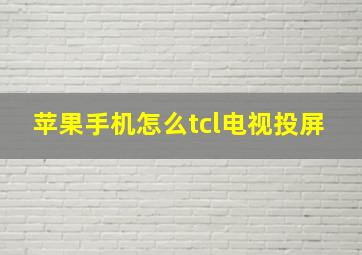 苹果手机怎么tcl电视投屏